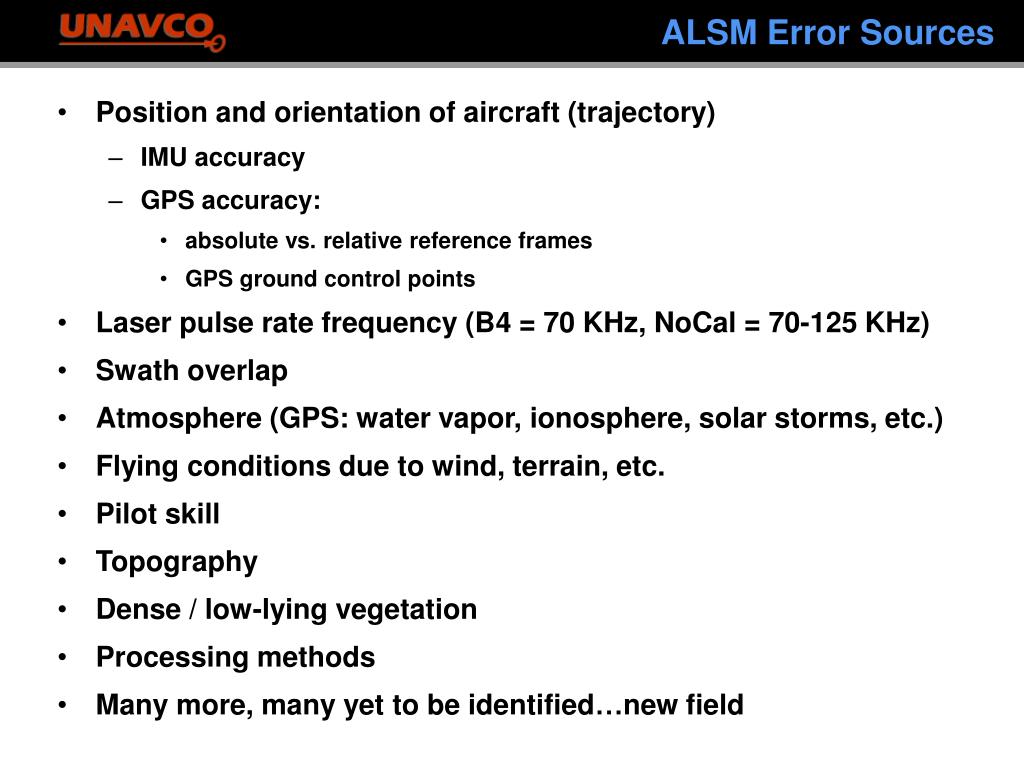 UNAVCO

ALSM Error Sources

• Position and orientation of aircraft (trajectory)
  – IMU accuracy
  – GPS accuracy:
    • absolute vs. relative reference frames
    • GPS ground control points
• Laser pulse rate frequency (B4 = 70 KHz, NoCal = 70-125 KHz)
• Swath overlap
• Atmosphere (GPS: water vapor, ionosphere, solar storms, etc.)
• Flying conditions due to wind, terrain, etc.
• Pilot skill
• Topography
• Dense / low-lying vegetation
• Processing methods
• Many more, many yet to be identified…new field